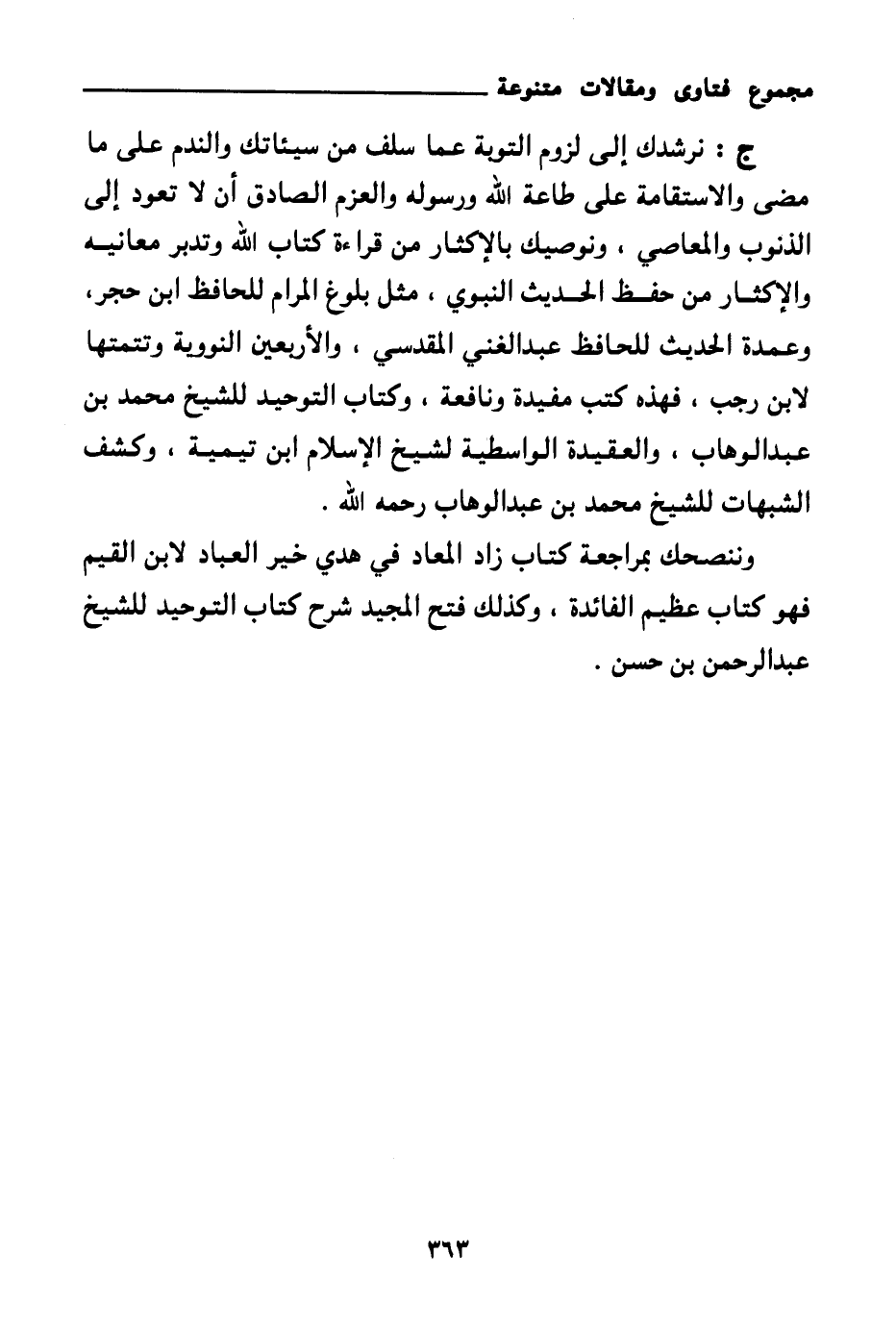 مجموع فتاوى ومقالات متنوعة

ج : نرشدك إلى لزوم التوبة عما سلف من سيئاتك والندم على ما مضى والاستقامة على طاعة الله ورسوله والعزم الصادق أن لا تعود إلى الذنوب والمعاصي ، ونوصيك بالإكثار من قراءة كتاب الله وتدبر معانيه والإكثار من حفظ الحديث النبوي ، مثل بلوغ المرام للحافظ ابن حجر، وعمدة الحديث للحافظ عبدالغني المقدسي ، والأربعين النووية وتتمتها لابن رجب ، فهذه كتب مفيدة ونافعة ، وكتاب التوحيد للشيخ محمد بن عبدالوهاب ، والعقيدة الواسطية لشيخ الإسلام ابن تيمية ، وكشف الشبهات للشيخ محمد بن عبدالوهاب رحمه الله .

وننصحك بمراجعة كتاب زاد المعاد في هدي خير العباد لابن القيم فهو كتاب عظيم الفائدة ، وكذلك فتح المجيد شرح كتاب التوحيد للشيخ عبدالرحمن بن حسن .

٣٦٣